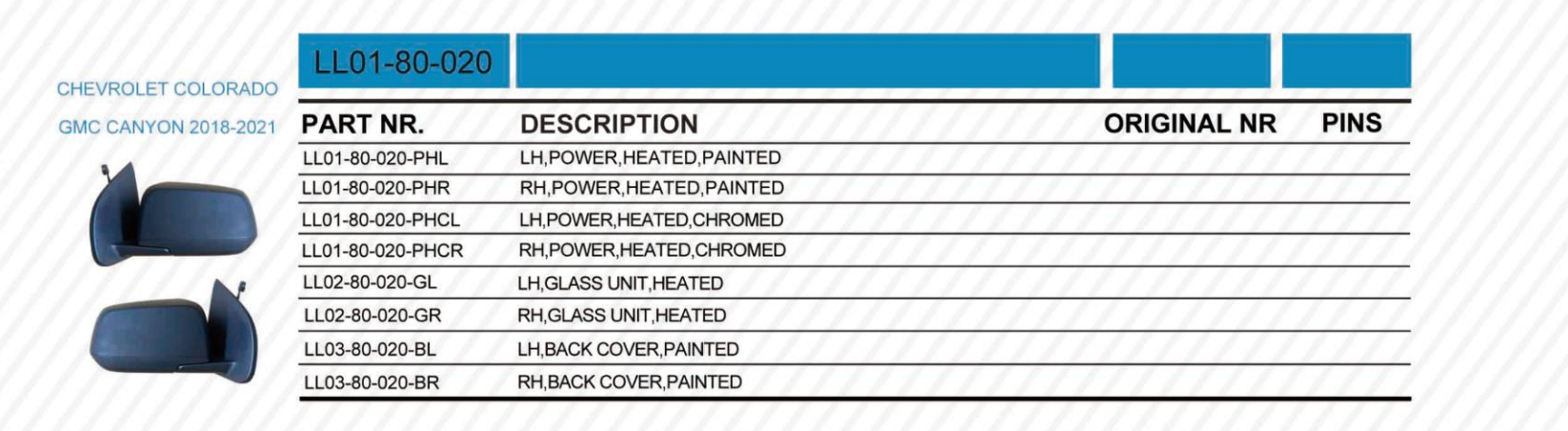 CHEVROLET COLORADO

GMC CANYON 2018-2021

LL01-80-020

| PART NR. | DESCRIPTION | ORIGINAL NR | PINS |
|---|---|---|---|
| LL01-80-020-PHL | LH,POWER,HEATED,PAINTED | | |
| LL01-80-020-PHR | RH,POWER,HEATED,PAINTED | | |
| LL01-80-020-PHCL | LH,POWER,HEATED,CHROMED | | |
| LL01-80-020-PHCR | RH,POWER,HEATED,CHROMED | | |
| LL02-80-020-GL | LH,GLASS UNIT,HEATED | | |
| LL02-80-020-GR | RH,GLASS UNIT,HEATED | | |
| LL03-80-020-BL | LH,BACK COVER,PAINTED | | |
| LL03-80-020-BR | RH,BACK COVER,PAINTED | | |